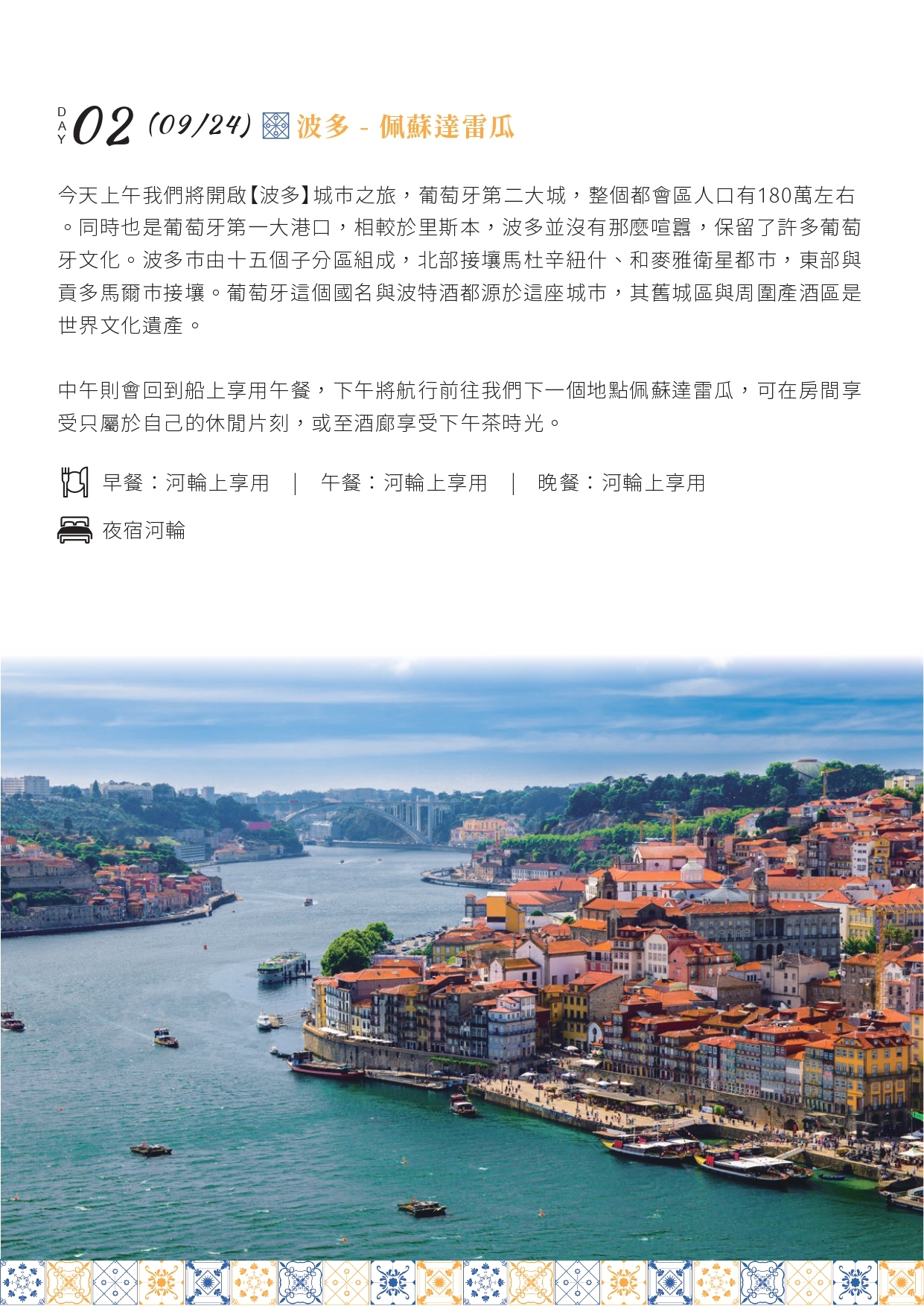 DAY 02 (09/24) 波多 - 佩蘇達雷瓜

今天上午我們將開啟【波多】城市之旅，葡萄牙第二大城，整個都會區人口有180萬左右。同時也是葡萄牙第一大港口，相較於里斯本，波多並沒有那麼喧囂，保留了許多葡萄牙文化。波多市由十五個子分區組成，北部接壤馬杜辛紐什、和麥雅衛星都市，東部與貢多馬爾市接壤。葡萄牙這個國名與波特酒都源於這座城市，其舊城區與周圍產酒區是世界文化遺產。

中午則會回到船上享用午餐，下午將航行前往我們下一個地點佩蘇達雷瓜，可在房間享受只屬於自己的休閒片刻，或至酒廊享受下午茶時光。

早餐：河輪上享用 | 午餐：河輪上享用 | 晚餐：河輪上享用

夜宿河輪